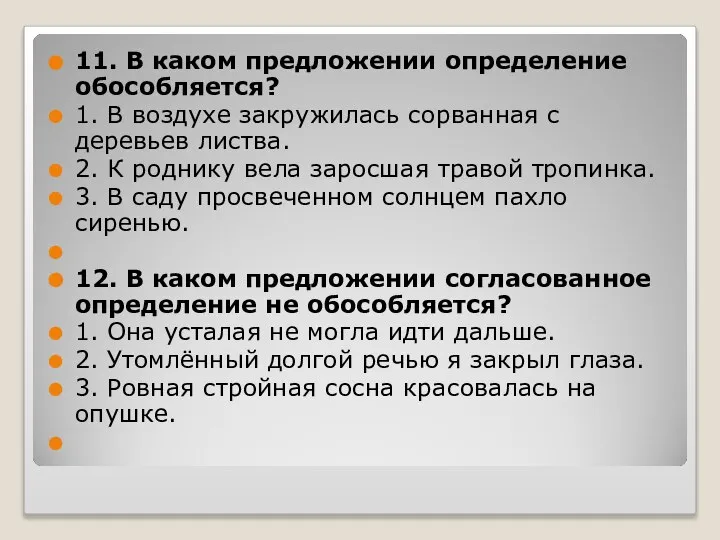 11. В каком предложении определение обособляется?

1. В воздухе закружилась сорванная с деревьев листва.

2. К роднику вела заросшая травой тропинка.

3. В саду просвеченном солнцем пахло сиренью.

12. В каком предложении согласованное определение не обособляется?

1. Она усталая не могла идти дальше.

2. Утомлённый долгой речью я закрыл глаза.

3. Ровная стройная сосна красовалась на опушке.